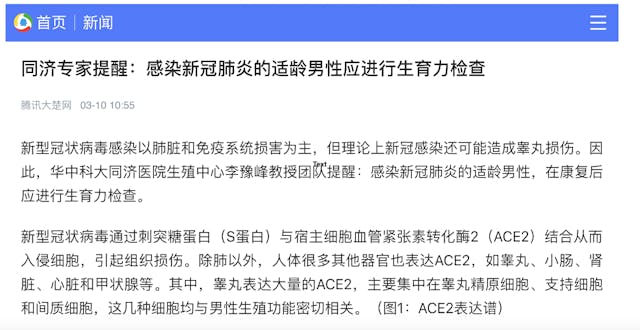 首页 | 新闻

同济专家提醒：感染新冠肺炎的适龄男性应进行生育力检查

腾讯大楚网 03-10 10:55

新型冠状病毒感染以肺脏和免疫系统损害为主，但理论上新冠感染还可能造成睾丸损伤。因此，华中科大同济医院生殖中心李豫峰教授团队提醒：感染新冠肺炎的适龄男性，在康复后应进行生育力检查。

新型冠状病毒通过刺突糖蛋白（S蛋白）与宿主细胞血管紧张素转化酶2（ACE2）结合从而入侵细胞，引起组织损伤。除肺以外，人体很多其他器官也表达ACE2，如睾丸、小肠、肾脏、心脏和甲状腺等。其中，睾丸表达大量的ACE2，主要集中在睾丸精原细胞、支持细胞和间质细胞，这几种细胞均与男性生殖功能密切相关。（图1：ACE2表达谱）